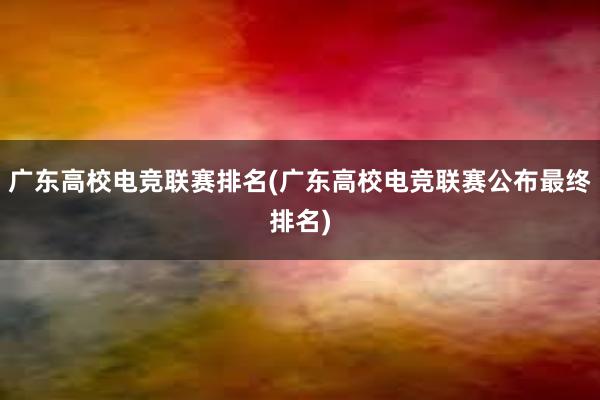 广东高校电竞联赛排名(广东高校电竞联赛公布最终排名)